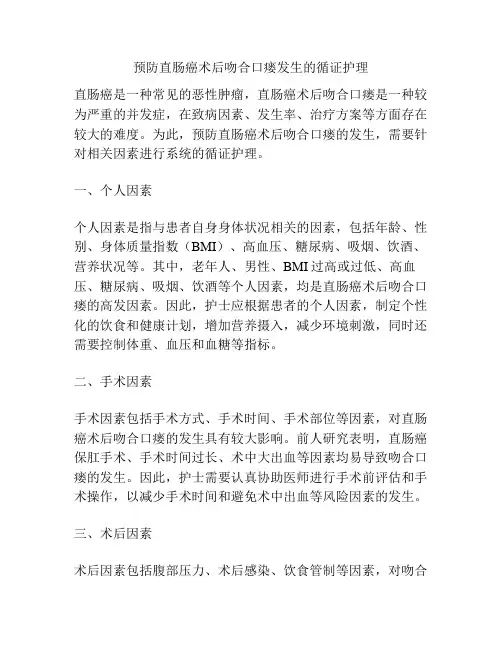 预防直肠癌术后吻合口瘘发生的循证护理

直肠癌是一种常见的恶性肿瘤，直肠癌术后吻合口瘘是一种较为严重的并发症，在致病因素、发生率、治疗方案等方面存在较大的难度。为此，预防直肠癌术后吻合口瘘的发生，需要针对相关因素进行系统的循证护理。

一、个人因素

个人因素是指与患者自身身体状况相关的因素，包括年龄、性别、身体质量指数（BMI）、高血压、糖尿病、吸烟、饮酒、营养状况等。其中，老年人、男性、BMI过高或过低、高血压、糖尿病、吸烟、饮酒等个人因素，均是直肠癌术后吻合口瘘的高发因素。因此，护士应根据患者的个人因素，制定个性化的饮食和健康计划，增加营养摄入，减少环境刺激，同时还需要控制体重、血压和血糖等指标。

二、手术因素

手术因素包括手术方式、手术时间、手术部位等因素，对直肠癌术后吻合口瘘的发生具有较大影响。前人研究表明，直肠癌保肛手术、手术时间过长、术中大出血等因素均易导致吻合口瘘的发生。因此，护士需要认真协助医师进行手术前评估和手术操作，以减少手术时间和避免术中出血等风险因素的发生。

三、术后因素

术后因素包括腹部压力、术后感染、饮食管制等因素，对吻合